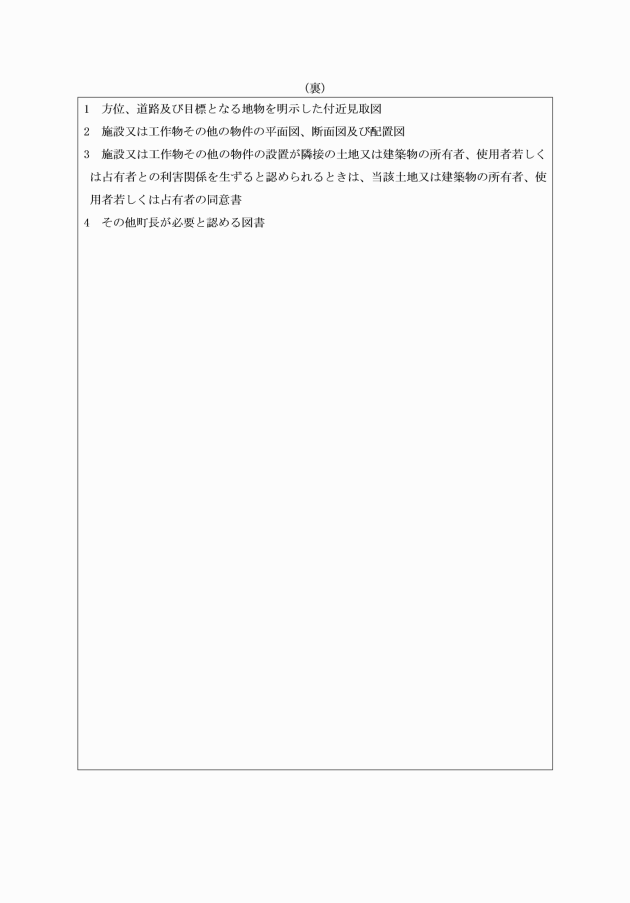 （裏）

1　方位、道路及び目標となる地物を明示した付近見取図

2　施設又は工作物その他の物件の平面図、断面図及び配置図

3　施設又は工作物その他の物件の設置が隣接の土地又は建築物の所有者、使用者若しくは占有者との利害関係を生ずると認められるときは、当該土地又は建築物の所有者、使用者若しくは占有者の同意書

4　その他町長が必要と認める図書